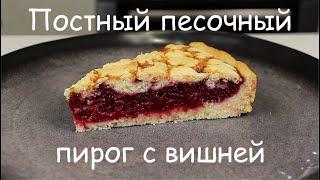 Постный песочный

пирог с вишней